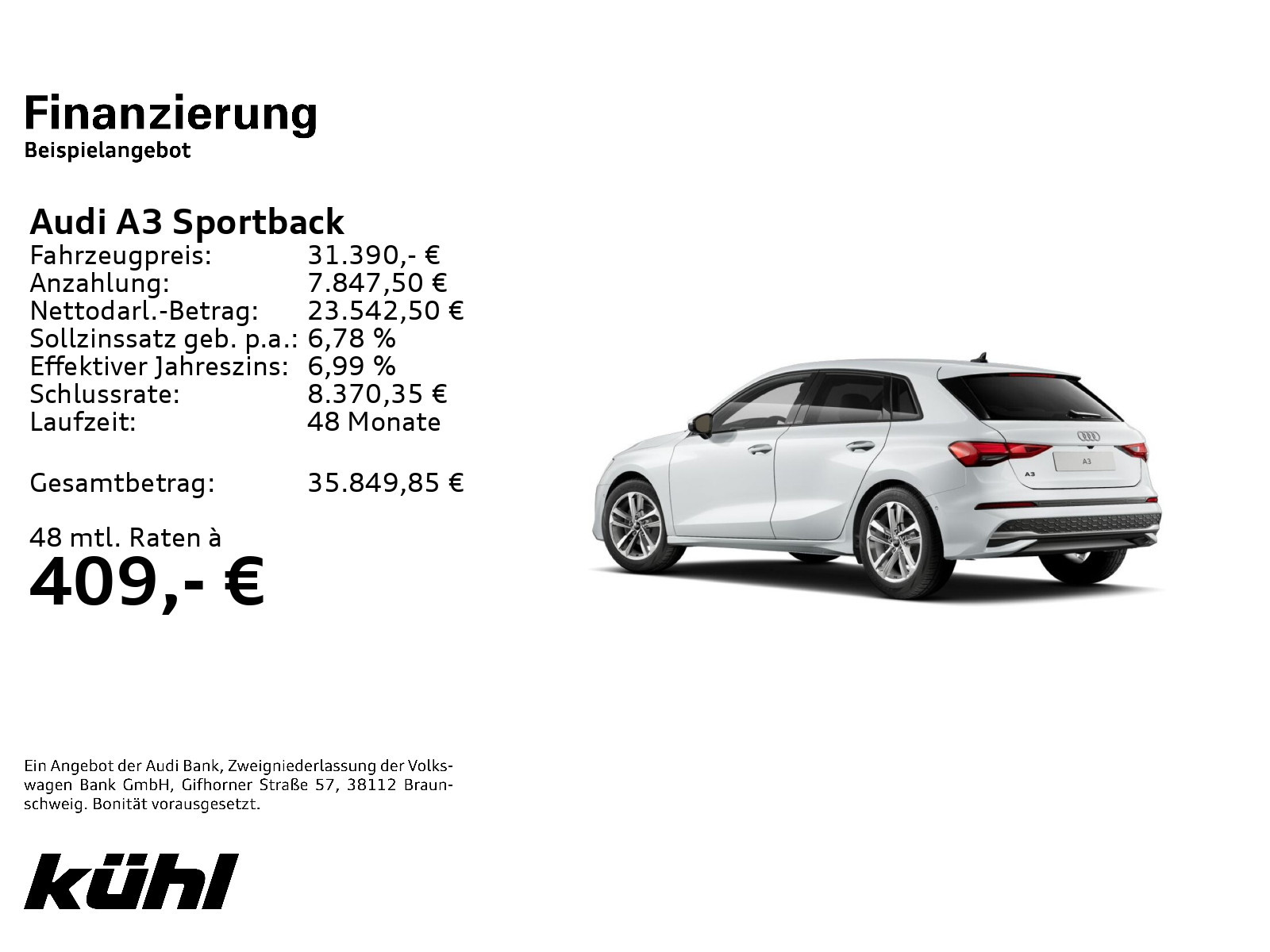 Finanzierung
Beispielangebot

Audi A3 Sportback
Fahrzeugpreis: 31.390,- €
Anzahlung: 7.847,50 €
Nettodarl.-Betrag: 23.542,50 €
Sollzinssatz geb. p.a.: 6,78 %
Effektiver Jahreszins: 6,99 %
Schlussrate: 8.370,35 €
Laufzeit: 48 Monate

Gesamtbetrag: 35.849,85 €

48 mtl. Raten à
409,- €

Ein Angebot der Audi Bank, Zweigniederlassung der Volkswagen Bank GmbH, Gifhorner Straße 57, 38112 Braunschweig. Bonität vorausgesetzt.

kühl